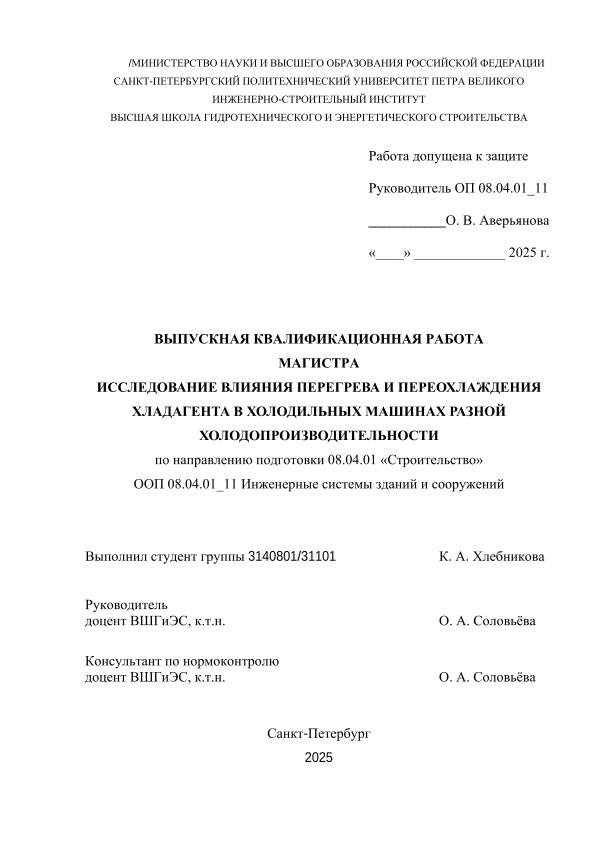 /МИНИСТЕРСТВО НАУКИ И ВЫСШЕГО ОБРАЗОВАНИЯ РОССИЙСКОЙ ФЕДЕРАЦИИ
САНКТ-ПЕТЕРБУРГСКИЙ ПОЛИТЕХНИЧЕСКИЙ УНИВЕРСИТЕТ ПЕТРА ВЕЛИКОГО
ИНЖЕНЕРНО-СТРОИТЕЛЬНЫЙ ИНСТИТУТ
ВЫСШАЯ ШКОЛА ГИДРОТЕХНИЧЕСКОГО И ЭНЕРГЕТИЧЕСКОГО СТРОИТЕЛЬСТВА

Работа допущена к защите

Руководитель ОП 08.04.01_11

___________О. В. Аверьянова

«____» _____________ 2025 г.

ВЫПУСКНАЯ КВАЛИФИКАЦИОННАЯ РАБОТА
МАГИСТРА
ИССЛЕДОВАНИЕ ВЛИЯНИЯ ПЕРЕГРЕВА И ПЕРЕОХЛАЖДЕНИЯ ХЛАДАГЕНТА В ХОЛОДИЛЬНЫХ МАШИНАХ РАЗНОЙ ХОЛОДОПРОИЗВОДИТЕЛЬНОСТИ
по направлению подготовки 08.04.01 «Строительство»
ООП 08.04.01_11 Инженерные системы зданий и сооружений

Выполнил студент группы 3140801/31101 К. А. Хлебникова

Руководитель
доцент ВШГиЭС, к.т.н. О. А. Соловьёва

Консультант по нормоконтролю
доцент ВШГиЭС, к.т.н. О. А. Соловьёва

Санкт-Петербург
2025